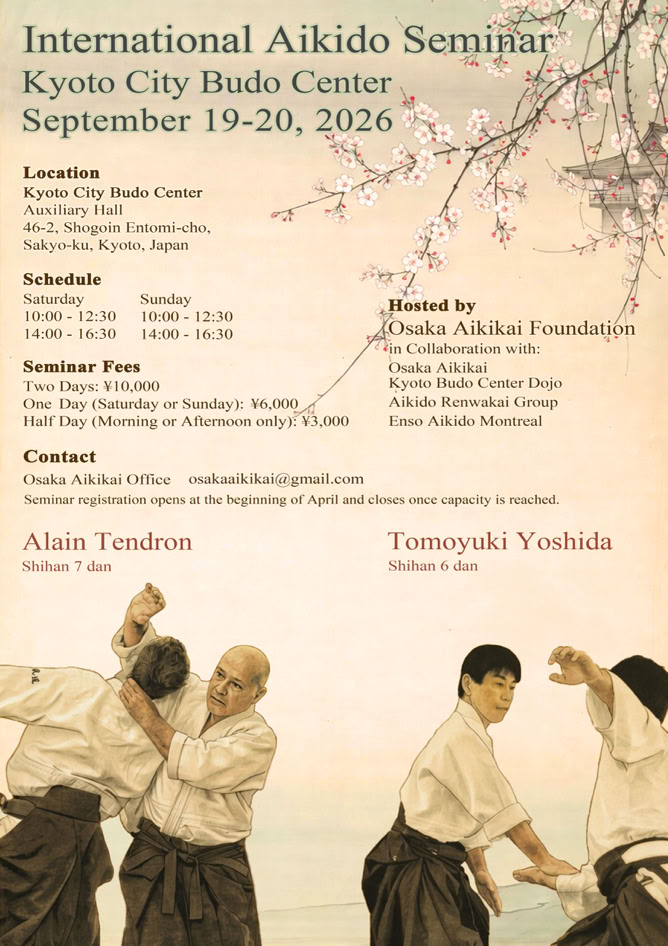 International Aikido Seminar
Kyoto City Budo Center
September 19-20, 2026

Location
Kyoto City Budo Center
Auxiliary Hall
46-2, Shogoin Entomi-cho,
Sakyo-ku, Kyoto, Japan

Schedule
Saturday
10:00 - 12:30
14:00 - 16:30

Sunday
10:00 - 12:30
14:00 - 16:30

Seminar Fees
Two Days: ¥10,000
One Day (Saturday or Sunday): ¥6,000
Half Day (Morning or Afternoon only): ¥3,000

Hosted by
Osaka Aikikai Foundation
in Collaboration with:
Osaka Aikikai
Kyoto Budo Center Dojo
Aikido Renwakai Group
Enso Aikido Montreal

Contact
Osaka Aikikai Office osakaaikikai@gmail.com
Seminar registration opens at the beginning of April and closes once capacity is reached.

Alain Tendron
Shihan 7 dan

Tomoyuki Yoshida
Shihan 6 dan